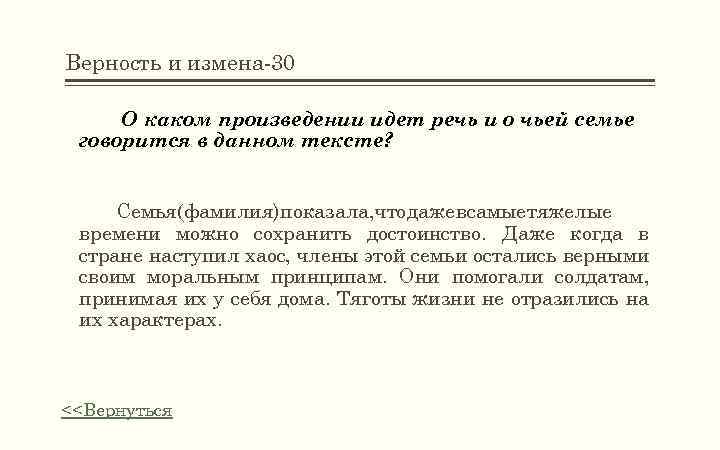 Верность и измена-30

О каком произведении идет речь и о чьей семье говорится в данном тексте?

Семья(фамилия)показала,чтодажевсамыетяжелые времени можно сохранить достоинство. Даже когда в стране наступил хаос, члены этой семьи остались верными своим моральным принципам. Они помогали солдатам, принимая их у себя дома. Тяготы жизни не отразились на их характерах.

<<Вернуться